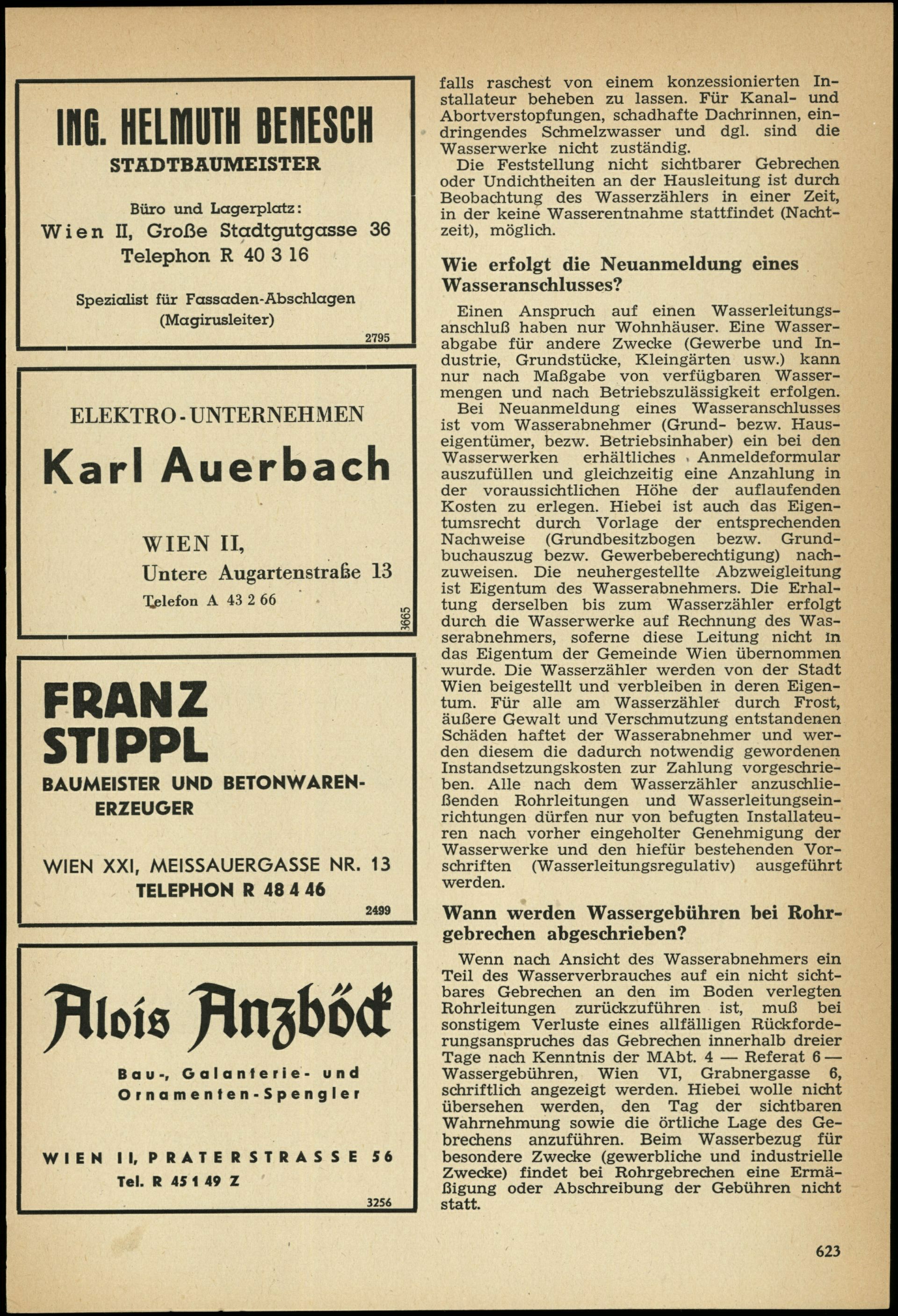 ING. HELMUTH BENESCH
STADTBAUMEISTER

Büro und Lagerplatz:
Wien II, Große Stadtgutgasse 36
Telephon R 40 3 16

Spezialist für Fassaden-Abschlagen
(Magirusleiter)

2795

ELEKTRO-UNTERNEHMEN
Karl Auerbach

WIEN II,
Untere Augartenstraße 13
Telefon A 43 2 66

3665

FRANZ
STIPPL
BAUMEISTER UND BETONWAREN-ERZEUGER

WIEN XXI, MEISSAUERGASSE NR. 13
TELEPHON R 48 4 46

2499

Alois Anzböck
Bau-, Galanterie- und Ornamenten-Spengler

WIEN II, PRATERSTRASSE 56
Tel. R 45 1 49 Z

3256

falls raschest von einem konzessionierten Installateur beheben zu lassen. Für Kanal- und Abortverstopfungen, schadhafte Dachrinnen, eindringendes Schmelzwasser und dgl. sind die Wasserwerke nicht zuständig.

Die Feststellung nicht sichtbarer Gebrechen oder Undichtheiten an der Hausleitung ist durch Beobachtung des Wasserzählers in einer Zeit, in der keine Wasserentnahme stattfindet (Nachtzeit), möglich.

Wie erfolgt die Neuanmeldung eines Wasseranschlusses?

Einen Anspruch auf einen Wasserleitungsanschluß haben nur Wohnhäuser. Eine Wasserabgabe für andere Zwecke (Gewerbe und Industrie, Grundstücke, Kleingärten usw.) kann nur nach Maßgabe von verfügbaren Wassermengen und nach Betriebszulässigkeit erfolgen.

Bei Neuanmeldung eines Wasseranschlusses ist vom Wasserabnehmer (Grund- bezw. Hauseigentümer, bezw. Betriebsinhaber) ein bei den Wasserwerken erhältliches Anmeldeformular auszufüllen und gleichzeitig eine Anzahlung in der voraussichtlichen Höhe der auflaufenden Kosten zu erlegen. Hiebei ist auch das Eigentumsrecht durch Vorlage der entsprechenden Nachweise (Grundbesitzbogen bezw. Grundbuchauszug bezw. Gewerbeberechtigung) nachzuweisen. Die neuhergestellte Abzweigleitung ist Eigentum des Wasserabnehmers. Die Erhaltung derselben bis zum Wasserzähler erfolgt durch die Wasserwerke auf Rechnung des Wasserabnehmers, soferne diese Leitung nicht in das Eigentum der Gemeinde Wien übernommen wurde. Die Wasserzähler werden von der Stadt Wien beigestellt und verbleiben in deren Eigentum. Für alle am Wasserzähler durch Frost, äußere Gewalt und Verschmutzung entstandenen Schäden haftet der Wasserabnehmer und werden diesem die dadurch notwendig gewordenen Instandsetzungskosten zur Zahlung vorgeschrieben. Alle nach dem Wasserzähler anzuschließenden Rohrleitungen und Wasserleitungseinrichtungen dürfen nur von befugten Installateuren nach vorher eingeholter Genehmigung der Wasserwerke und den hiefür bestehenden Vorschriften (Wasserleitungsregulativ) ausgeführt werden.

Wann werden Wassergebühren bei Rohrgebrechen abgeschrieben?

Wenn nach Ansicht des Wasserabnehmers ein Teil des Wasserverbrauches auf ein nicht sichtbares Gebrechen an den im Boden verlegten Rohrleitungen zurückzuführen ist, muß bei sonstigem Verluste eines allfälligen Rückforderungsanspruches das Gebrechen innerhalb dreier Tage nach Kenntnis der MAbt. 4 — Referat 6 — Wassergebühren, Wien VI, Grabnergasse 6, schriftlich angezeigt werden. Hiebei wolle nicht übersehen werden, den Tag der sichtbaren Wahrnehmung sowie die örtliche Lage des Gebrechens anzuführen. Beim Wasserbezug für besondere Zwecke (gewerbliche und industrielle Zwecke) findet bei Rohrgebrechen eine Ermäßigung oder Abschreibung der Gebühren nicht statt.

623